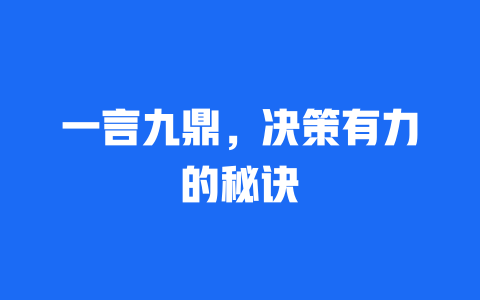 一言九鼎，决策有力的秘诀